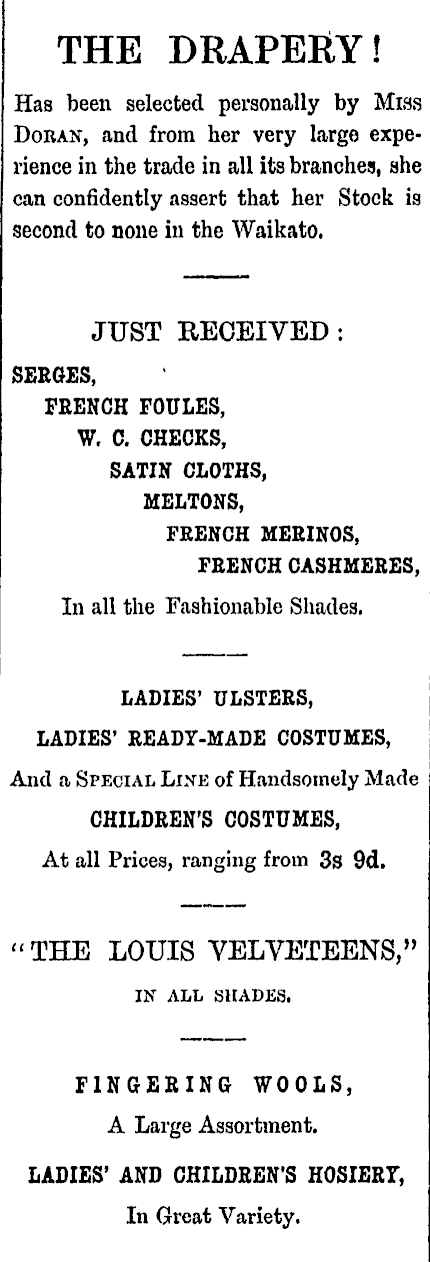 THE DRAPERY!

Has been selected personally by MISS DORAN, and from her very large experience in the trade in all its branches, she can confidently assert that her Stock is second to none in the Waikato.

JUST RECEIVED:

SERGES,
FRENCH FOULES,
W. C. CHECKS,
SATIN CLOTHS,
MELTONS,
FRENCH MERINOS,
FRENCH CASHMERES,
In all the Fashionable Shades.

LADIES' ULSTERS,
LADIES' READY-MADE COSTUMES,
And a SPECIAL LINE of Handsomely Made
CHILDREN'S COSTUMES,
At all Prices, ranging from 3s 9d.

"THE LOUIS VELVETEENS,"
IN ALL SHADES.

FINGERING WOOLS,
A Large Assortment.

LADIES' AND CHILDREN'S HOSIERY,
In Great Variety.